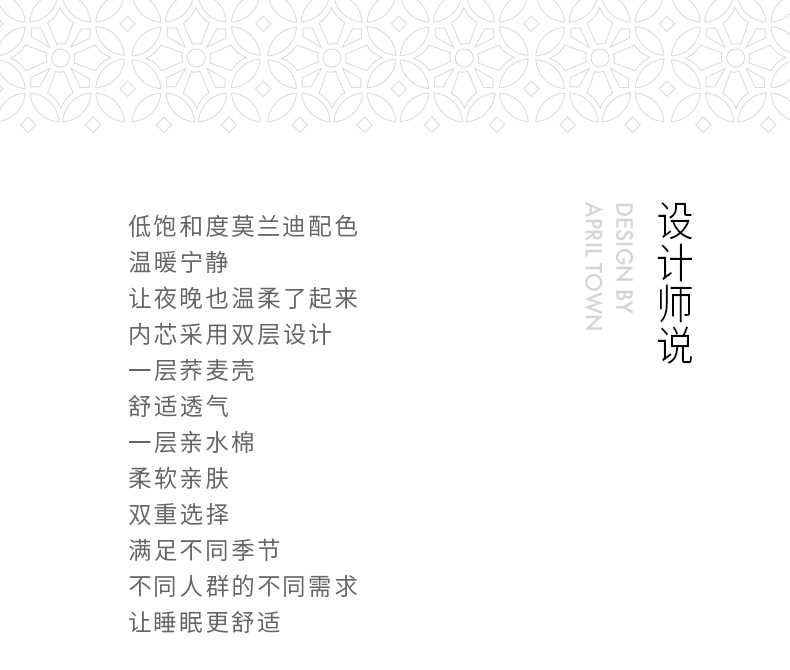 设计师说

DESIGN BY
APRIL TOWN

低饱和度莫兰迪配色
温暖宁静
让夜晚也温柔了起来
内芯采用双层设计
一层荞麦壳
舒适透气
一层亲水棉
柔软亲肤
双重选择
满足不同季节
不同人群的不同需求
让睡眠更舒适